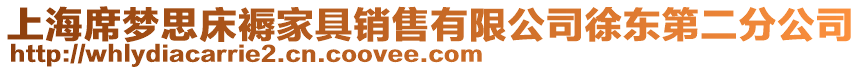 上海席梦思床褥家具销售有限公司徐东第二分公司
http://whlydiacarrie2.cn.coovee.com